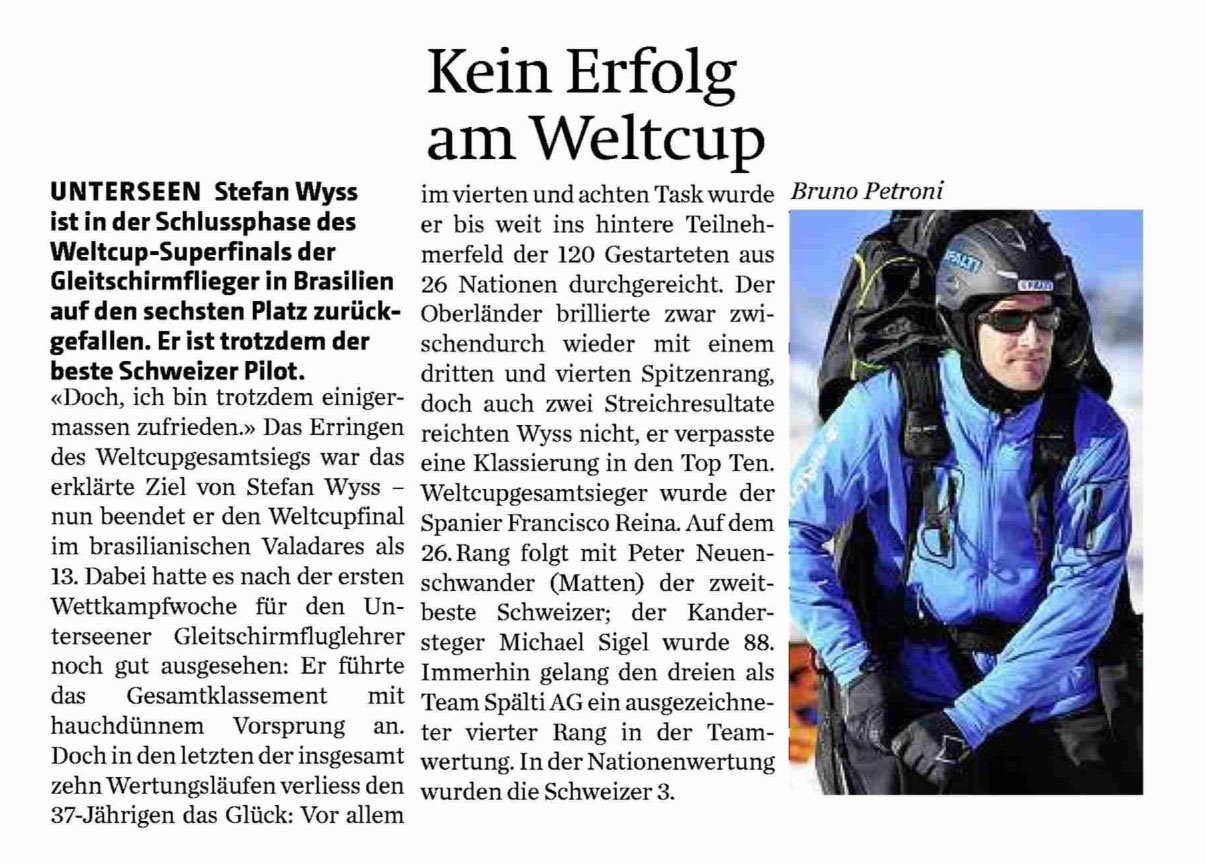 Kein Erfolg am Weltcup

UNTERSEEN Stefan Wyss ist in der Schlussphase des Weltcup-Superfinals der Gleitschirmflieger in Brasilien auf den sechsten Platz zurückgefallen. Er ist trotzdem der beste Schweizer Pilot.

«Doch, ich bin trotzdem einigermassen zufrieden.» Das Erringen des Weltcupgesamtsiegs war das erklärte Ziel von Stefan Wyss – nun beendet er den Weltcupfinal im brasilianischen Valadares als 13. Dabei hatte es nach der ersten Wettkampfwoche für den Unterseener Gleitschirmfluglehrer noch gut ausgesehen: Er führte das Gesamtklassement mit hauchdünnem Vorsprung an. Doch in den letzten der insgesamt zehn Wertungsläufen verliess den 37-Jährigen das Glück: Vor allem im vierten und achten Task wurde er bis weit ins hintere Teilnehmerfeld der 120 Gestarteten aus 26 Nationen durchgereicht. Der Oberländer brillierte zwar zwischendurch wieder mit einem dritten und vierten Spitzenrang, doch auch zwei Streichresultate reichten Wyss nicht, er verpasste eine Klassierung in den Top Ten. Weltcupgesamtsieger wurde der Spanier Francisco Reina. Auf dem 26. Rang folgt mit Peter Neuenschwander (Matten) der zweitbeste Schweizer; der Kandersteger Michael Sigel wurde 88. Immerhin gelang den dreien als Team Spälti AG ein ausgezeichneter vierter Rang in der Teamwertung. In der Nationenwertung wurden die Schweizer 3.

Bruno Petroni

SPÄLTI
SPÄLTI